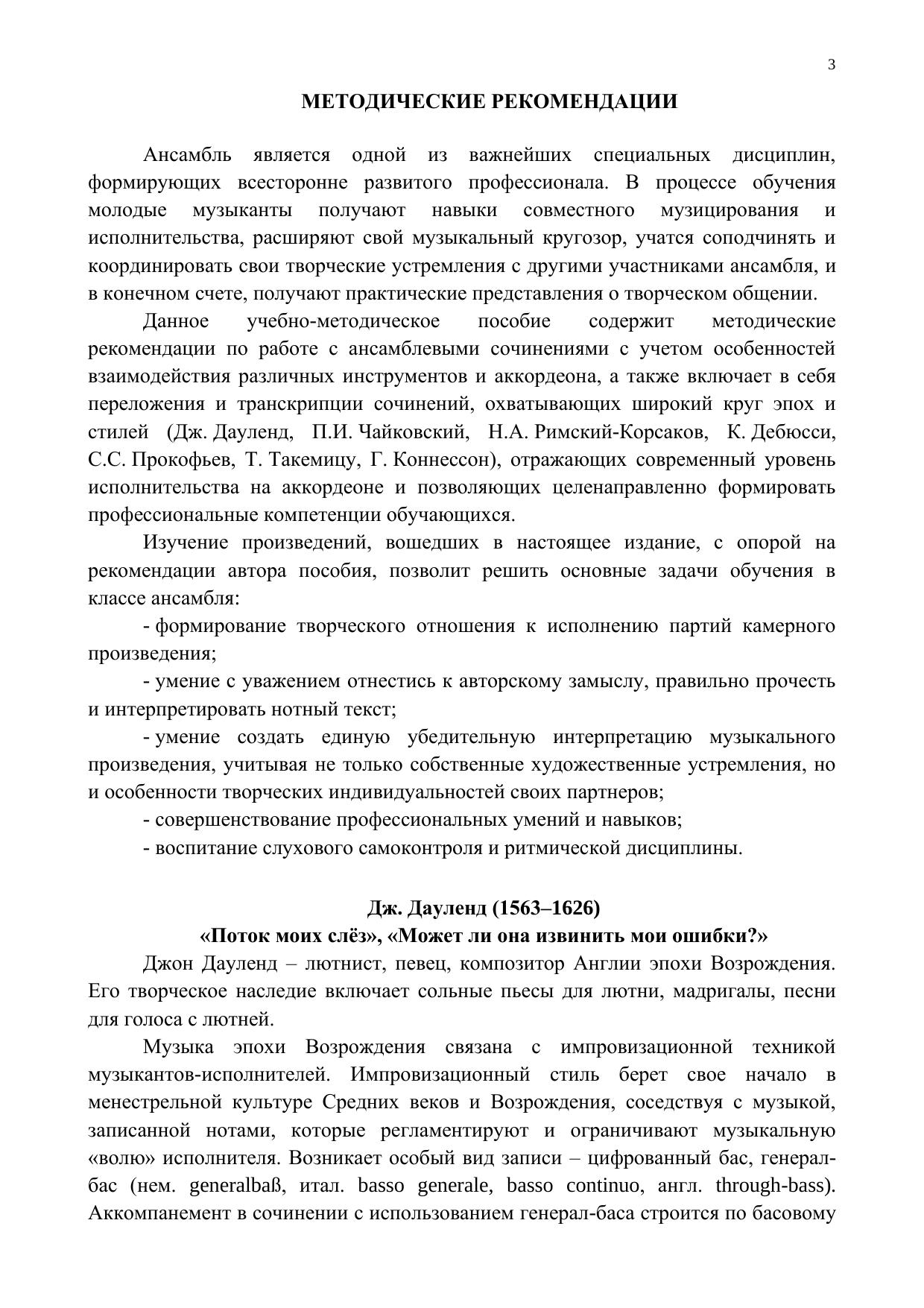 3

МЕТОДИЧЕСКИЕ РЕКОМЕНДАЦИИ

Ансамбль является одной из важнейших специальных дисциплин, формирующих всесторонне развитого профессионала. В процессе обучения молодые музыканты получают навыки совместного музицирования и исполнительства, расширяют свой музыкальный кругозор, учатся соподчинять и координировать свои творческие устремления с другими участниками ансамбля, и в конечном счете, получают практические представления о творческом общении.

Данное учебно-методическое пособие содержит методические рекомендации по работе с ансамблевыми сочинениями с учетом особенностей взаимодействия различных инструментов и аккордеона, а также включает в себя переложения и транскрипции сочинений, охватывающих широкий круг эпох и стилей (Дж. Дауленд, П.И. Чайковский, Н.А. Римский-Корсаков, К. Дебюсси, С.С. Прокофьев, Т. Такемицу, Г. Коннессон), отражающих современный уровень исполнительства на аккордеоне и позволяющих целенаправленно формировать профессиональные компетенции обучающихся.

Изучение произведений, вошедших в настоящее издание, с опорой на рекомендации автора пособия, позволит решить основные задачи обучения в классе ансамбля:

- формирование творческого отношения к исполнению партий камерного произведения;

- умение с уважением отнестись к авторскому замыслу, правильно прочесть и интерпретировать нотный текст;

- умение создать единую убедительную интерпретацию музыкального произведения, учитывая не только собственные художественные устремления, но и особенности творческих индивидуальностей своих партнеров;

- совершенствование профессиональных умений и навыков;

- воспитание слухового самоконтроля и ритмической дисциплины.

Дж. Дауленд (1563–1626)
«Поток моих слёз», «Может ли она извинить мои ошибки?»

Джон Дауленд – лютнист, певец, композитор Англии эпохи Возрождения. Его творческое наследие включает сольные пьесы для лютни, мадригалы, песни для голоса с лютней.

Музыка эпохи Возрождения связана с импровизационной техникой музыкантов-исполнителей. Импровизационный стиль берет свое начало в менестрельной культуре Средних веков и Возрождения, соседствуя с музыкой, записанной нотами, которые регламентируют и ограничивают музыкальную «волю» исполнителя. Возникает особый вид записи – цифрованный бас, генерал-бас (нем. generalbaß, итал. basso generale, basso continuo, англ. through-bass). Аккомпанемент в сочинении с использованием генерал-баса строится по басовому